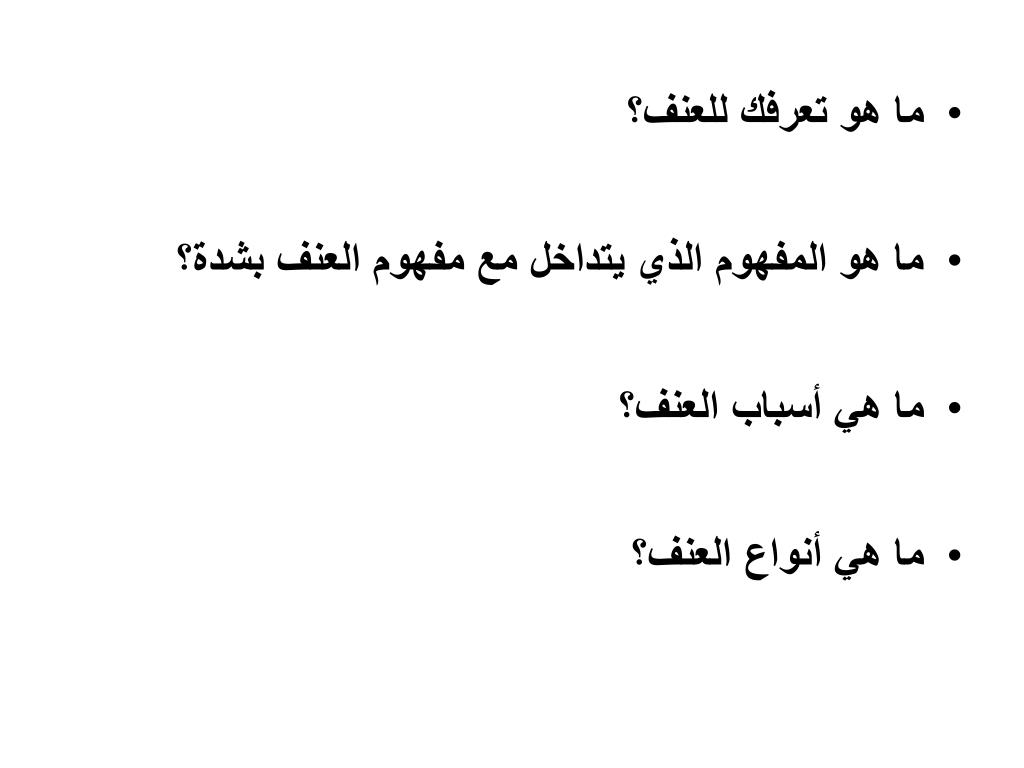 • ما هو تعرفك للعنف؟

• ما هو المفهوم الذي يتداخل مع مفهوم العنف بشدة؟

• ما هي أسباب العنف؟

• ما هي أنواع العنف؟